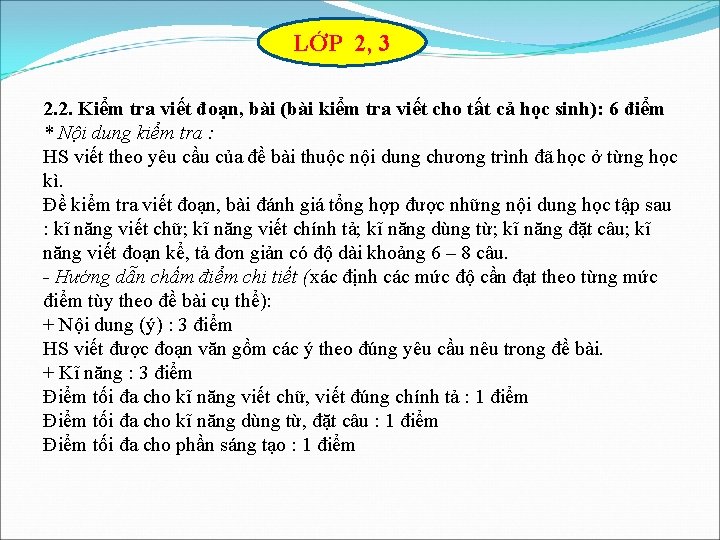 LỚP 2, 3

2.2. Kiểm tra viết đoạn, bài (bài kiểm tra viết cho tất cả học sinh): 6 điểm
* Nội dung kiểm tra :
HS viết theo yêu cầu của đề bài thuộc nội dung chương trình đã học ở từng học kì.
Đề kiểm tra viết đoạn, bài đánh giá tổng hợp được những nội dung học tập sau : kĩ năng viết chữ; kĩ năng viết chính tả; kĩ năng dùng từ; kĩ năng đặt câu; kĩ năng viết đoạn kể, tả đơn giản có độ dài khoảng 6 – 8 câu.
- Hướng dẫn chấm điểm chi tiết (xác định các mức độ cần đạt theo từng mức điểm tùy theo đề bài cụ thể):
+ Nội dung (ý) : 3 điểm
HS viết được đoạn văn gồm các ý theo đúng yêu cầu nêu trong đề bài.
+ Kĩ năng : 3 điểm
Điểm tối đa cho kĩ năng viết chữ, viết đúng chính tả : 1 điểm
Điểm tối đa cho kĩ năng dùng từ, đặt câu : 1 điểm
Điểm tối đa cho phần sáng tạo : 1 điểm